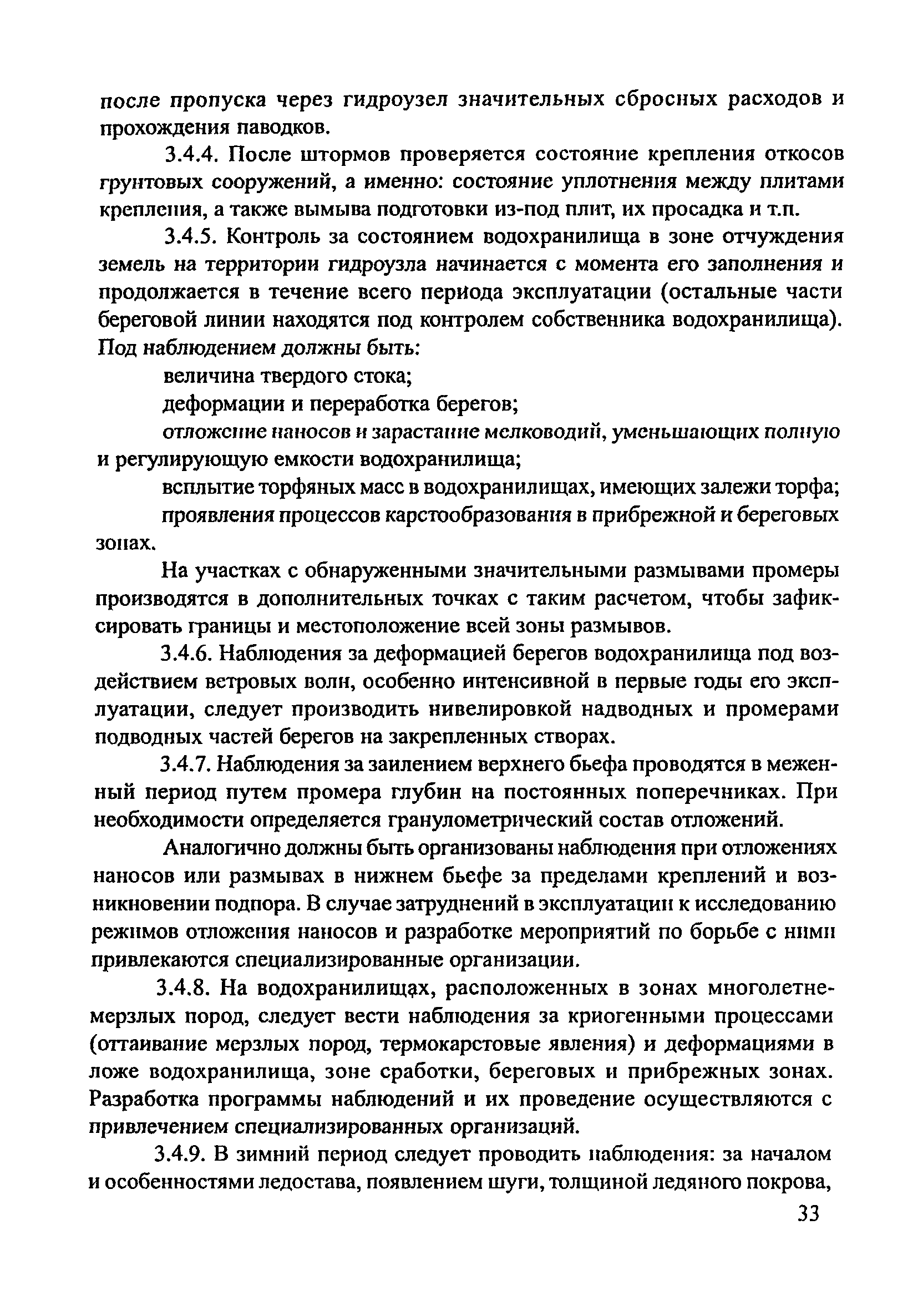 после пропуска через гидроузел значительных сбросных расходов и прохождения паводков.

3.4.4. После штормов проверяется состояние крепления откосов грунтовых сооружений, а именно: состояние уплотнения между плитами крепления, а также вымыва подготовки из-под плит, их просадка и т.п.

3.4.5. Контроль за состоянием водохранилища в зоне отчуждения земель на территории гидроузла начинается с момента его заполнения и продолжается в течение всего периода эксплуатации (остальные части береговой линии находятся под контролем собственника водохранилища). Под наблюдением должны быть:

величина твердого стока;

деформации и переработка берегов;

отложение наносов и зарастание мелководий, уменьшающих полную и регулирующую емкости водохранилища;

всплытие торфяных масс в водохранилищах, имеющих залежи торфа;

проявления процессов карстообразования в прибрежной и береговых зонах.

На участках с обнаруженными значительными размывами промеры производятся в дополнительных точках с таким расчетом, чтобы зафиксировать границы и местоположение всей зоны размывов.

3.4.6. Наблюдения за деформацией берегов водохранилища под воздействием ветровых волн, особенно интенсивной в первые годы его эксплуатации, следует производить нивелировкой надводных и промерами подводных частей берегов на закрепленных створах.

3.4.7. Наблюдения за заилением верхнего бьефа проводятся в меженный период путем промера глубин на постоянных поперечниках. При необходимости определяется гранулометрический состав отложений.

Аналогично должны быть организованы наблюдения при отложениях наносов или размывах в нижнем бьефе за пределами креплений и возникновении подпора. В случае затруднений в эксплуатации к исследованию режимов отложения наносов и разработке мероприятий по борьбе с ними привлекаются специализированные организации.

3.4.8. На водохранилищах, расположенных в зонах многолетнемерзлых пород, следует вести наблюдения за криогенными процессами (оттаивание мерзлых пород, термокарстовые явления) и деформациями в ложе водохранилища, зоне сработки, береговых и прибрежных зонах. Разработка программы наблюдений и их проведение осуществляются с привлечением специализированных организаций.

3.4.9. В зимний период следует проводить наблюдения: за началом и особенностями ледостава, появлением шуги, толщиной ледяного покрова,

33